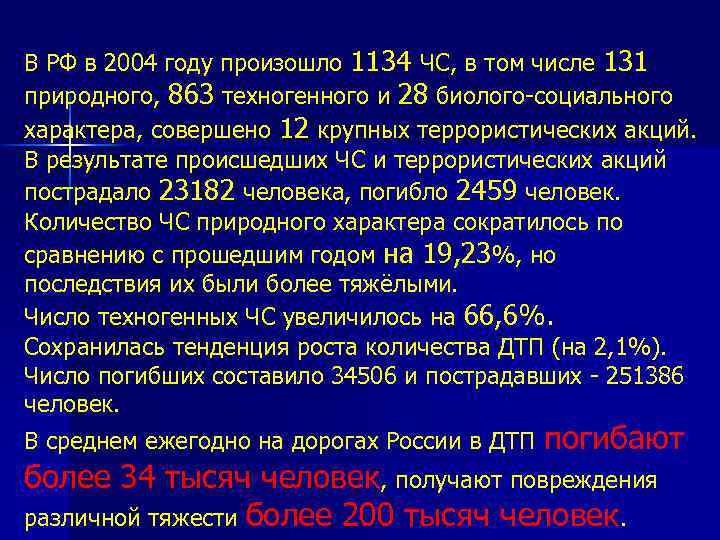 В РФ в 2004 году произошло 1134 ЧС, в том числе 131 природного, 863 техногенного и 28 биолого-социального характера, совершено 12 крупных террористических акций. В результате происшедших ЧС и террористических акций пострадало 23182 человека, погибло 2459 человек. Количество ЧС природного характера сократилось по сравнению с прошедшим годом на 19,23%, но последствия их были более тяжёлыми.

Число техногенных ЧС увеличилось на 66,6%. Сохранилась тенденция роста количества ДТП (на 2,1%). Число погибших составило 34506 и пострадавших - 251386 человек.

В среднем ежегодно на дорогах России в ДТП погибают более 34 тысяч человек, получают повреждения различной тяжести более 200 тысяч человек.